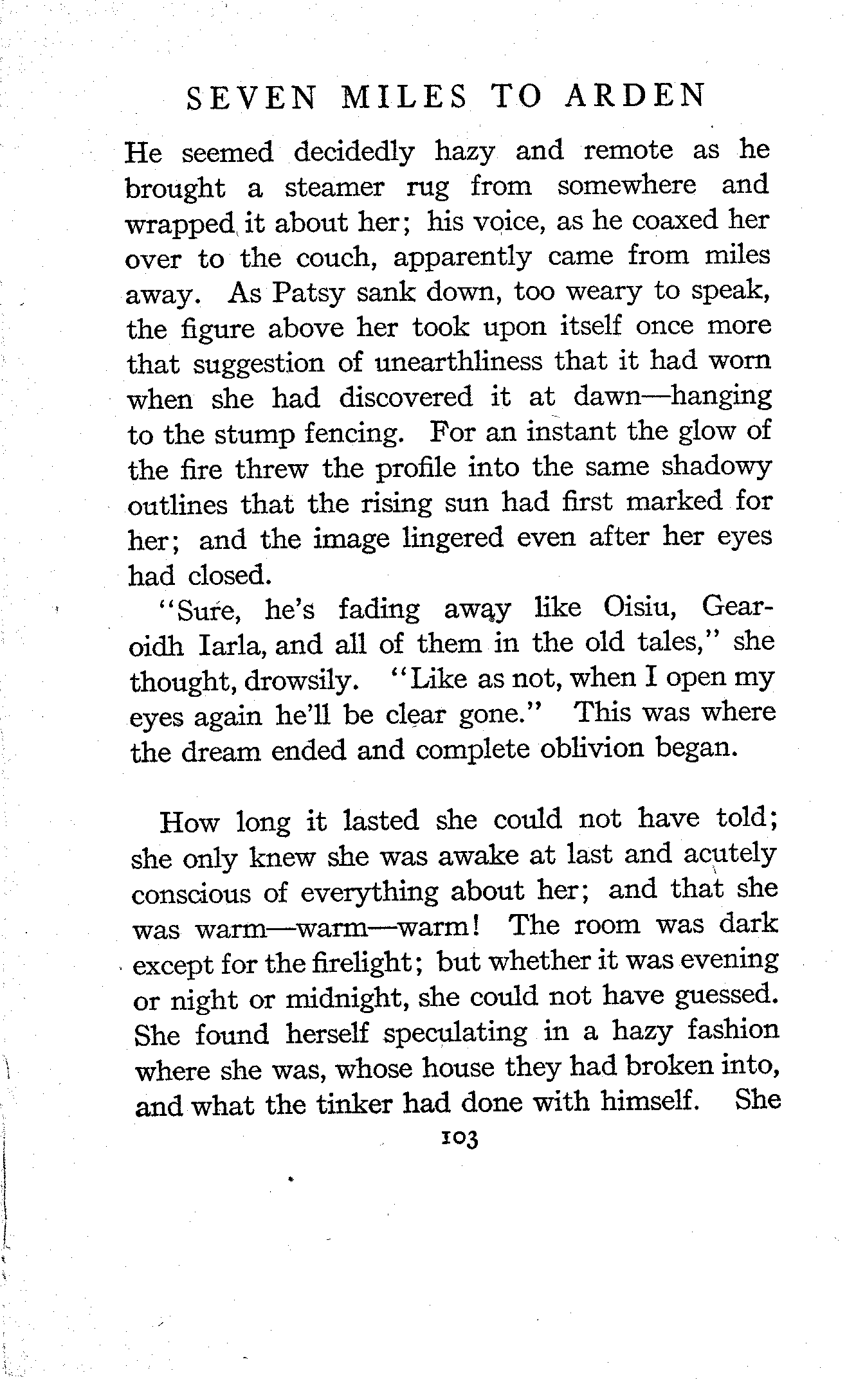 SEVEN MILES TO ARDEN

He seemed decidedly hazy and remote as he brought a steamer rug from somewhere and wrapped it about her; his voice, as he coaxed her over to the couch, apparently came from miles away. As Patsy sank down, too weary to speak, the figure above her took upon itself once more that suggestion of unearthliness that it had worn when she had discovered it at dawn—hanging to the stump fencing. For an instant the glow of the fire threw the profile into the same shadowy outlines that the rising sun had first marked for her; and the image lingered even after her eyes had closed.

"Sure, he's fading away like Oisiu, Gearoidh Iarla, and all of them in the old tales," she thought, drowsily. "Like as not, when I open my eyes again he'll be clear gone." This was where the dream ended and complete oblivion began.

How long it lasted she could not have told; she only knew she was awake at last and acutely conscious of everything about her; and that she was warm—warm—warm! The room was dark except for the firelight; but whether it was evening or night or midnight, she could not have guessed. She found herself speculating in a hazy fashion where she was, whose house they had broken into, and what the tinker had done with himself. She

103